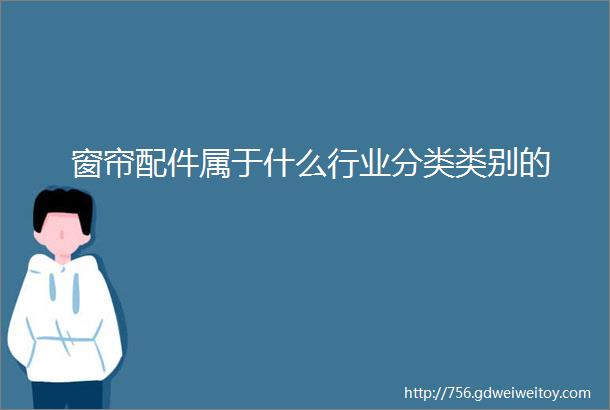 窗帘配件属于什么行业分类类别的

http://756.gdweiweitoy.com